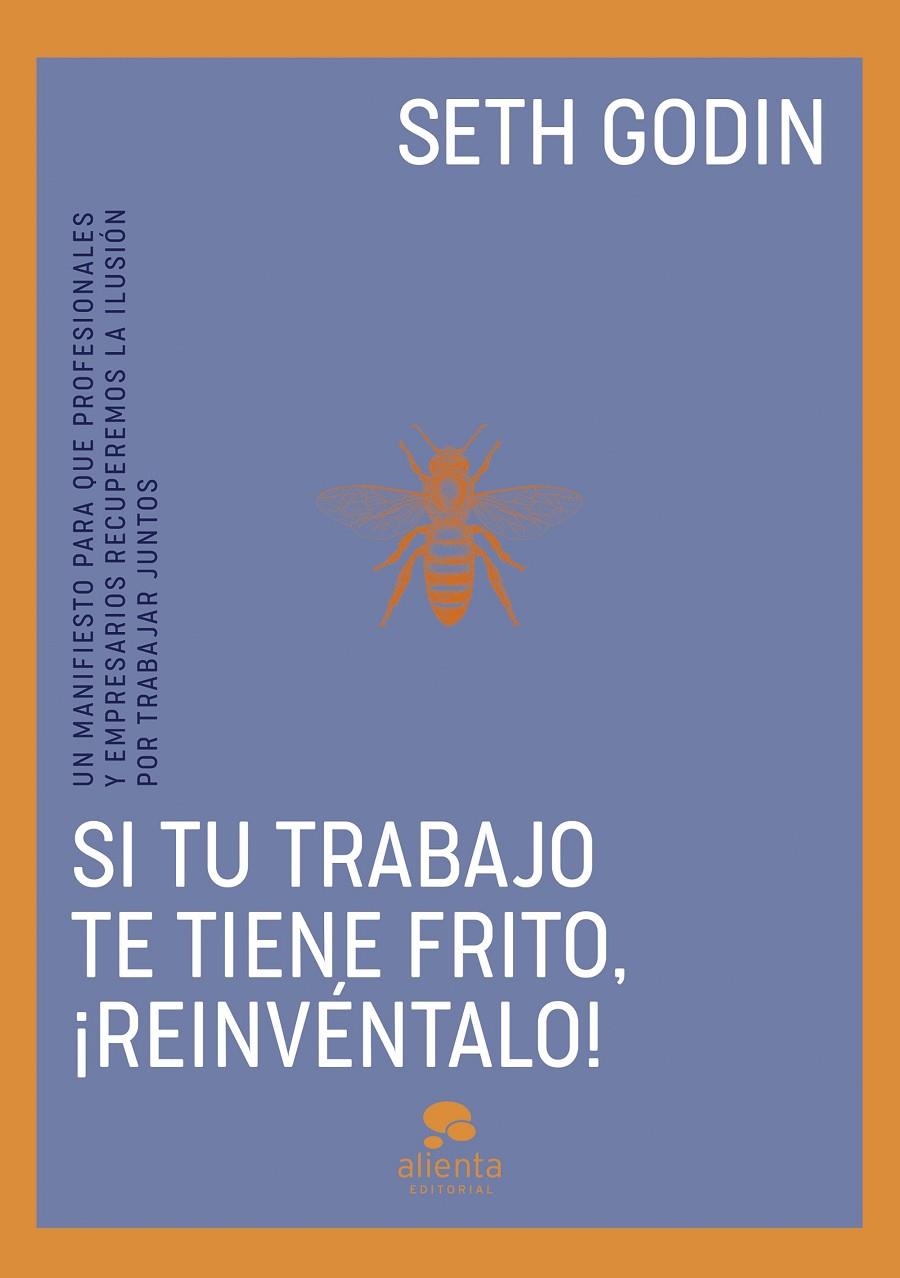 SETH GODIN

UN MANIFIESTO PARA QUE PROFESIONALES Y EMPRESARIOS RECUPEREMOS LA ILUSIÓN POR TRABAJAR JUNTOS

SI TU TRABAJO TE TIENE FRITO, ¡REINVÉNTALO!

alienta
EDITORIAL